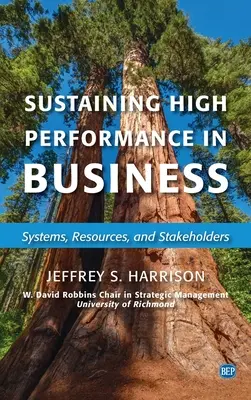 SUSTAINING HIGH PERFORMANCE IN BUSINESS

Systems, Resources, and Stakeholders

JEFFREY S. HARRISON

W. David Robbins Chair in Strategic Management
University of Richmond

BEP